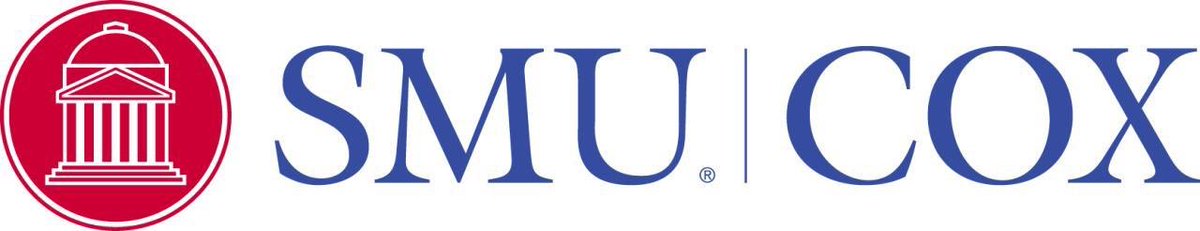 SMU® | COX